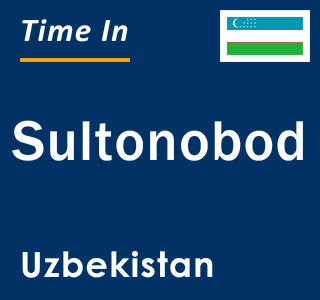 Time In

Sultonobod

Uzbekistan